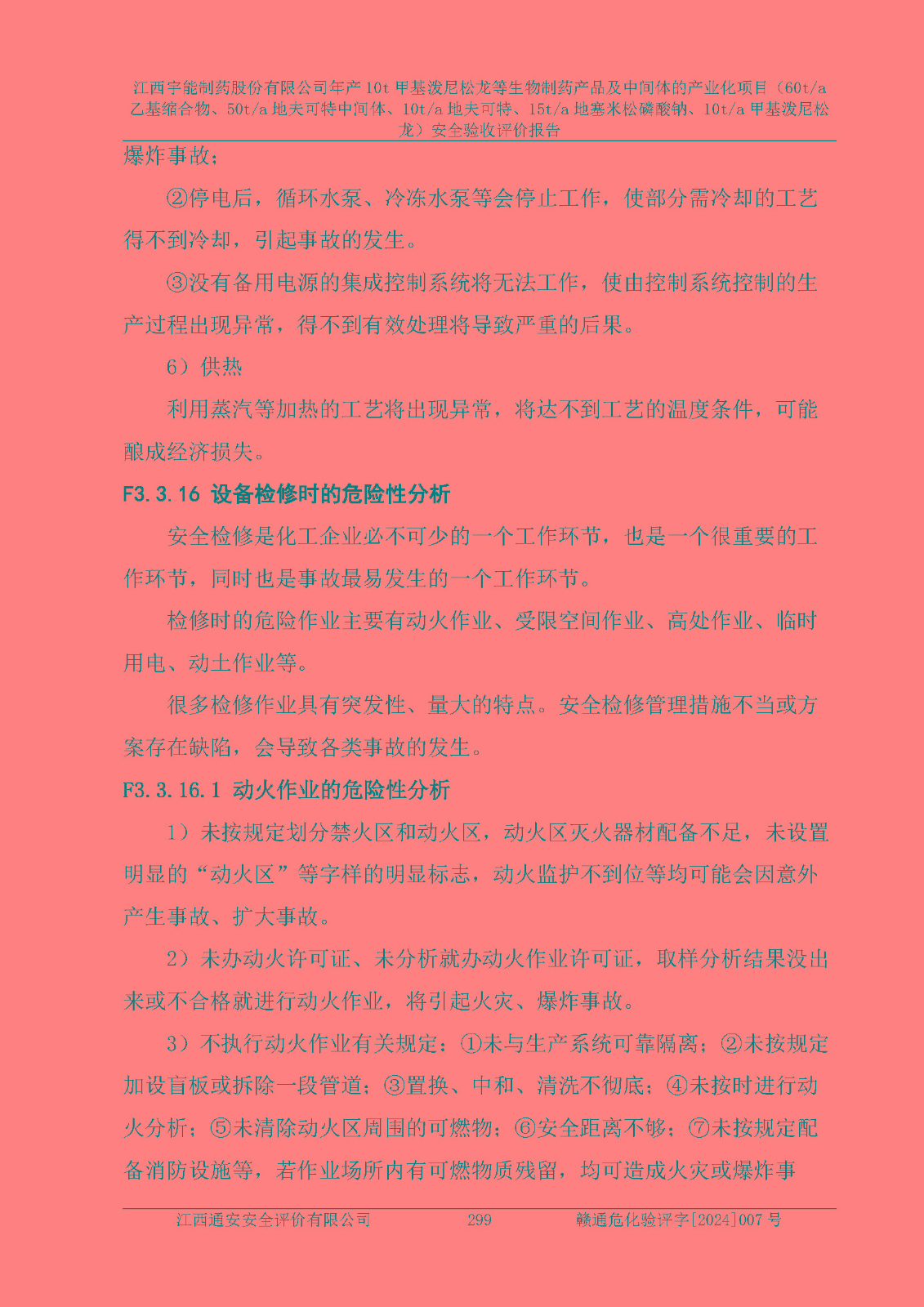 江西宇能制药股份有限公司年产 10t 甲基泼尼松龙等生物制药产品及中间体的产业化项目（60t/a 乙基缩合物、50t/a 地夫可特中间体、10t/a 地夫可特、15t/a 地塞米松磷酸钠、10t/a 甲基泼尼松龙）安全验收评价报告

爆炸事故；

②停电后，循环水泵、冷冻水泵等会停止工作，使部分需冷却的工艺得不到冷却，引起事故的发生。

③没有备用电源的集成控制系统将无法工作，使由控制系统控制的生产过程出现异常，得不到有效处理将导致严重的后果。

6）供热

利用蒸汽等加热的工艺将出现异常，将达不到工艺的温度条件，可能酿成经济损失。

F3.3.16 设备检修时的危险性分析

安全检修是化工企业必不可少的一个工作环节，也是一个很重要的工作环节，同时也是事故最易发生的一个工作环节。

检修时的危险作业主要有动火作业、受限空间作业、高处作业、临时用电、动土作业等。

很多检修作业具有突发性、量大的特点。安全检修管理措施不当或方案存在缺陷，会导致各类事故的发生。

F3.3.16.1 动火作业的危险性分析

1）未按规定划分禁火区和动火区，动火区灭火器材配备不足，未设置明显的“动火区”等字样的明显标志，动火监护不到位等均可能会因意外产生事故、扩大事故。

2）未办动火许可证、未分析就办动火作业许可证，取样分析结果没出来或不合格就进行动火作业，将引起火灾、爆炸事故。

3）不执行动火作业有关规定：①未与生产系统可靠隔离；②未按规定加设盲板或拆除一段管道；③置换、中和、清洗不彻底；④未按时进行动火分析；⑤未清除动火区周围的可燃物；⑥安全距离不够；⑦未按规定配备消防设施等，若作业场所内有可燃物质残留，均可造成火灾或爆炸事

江西通安安全评价有限公司 299 赣通危化验评字[2024]007 号